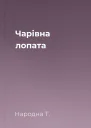 Чарівна лопата

Народна Т.